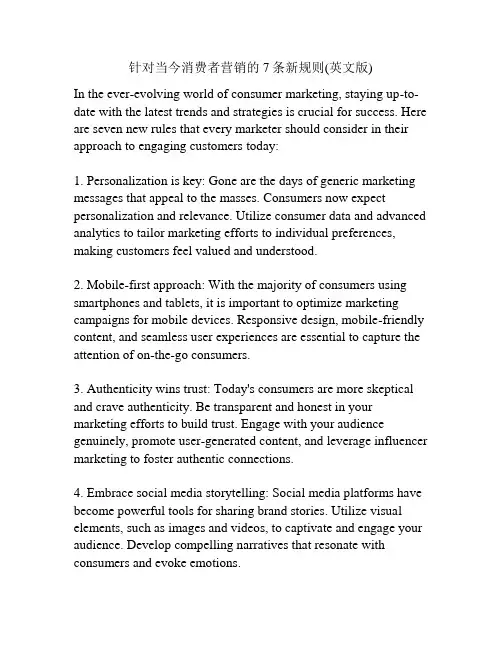 针对当今消费者营销的 7 条新规则(英文版)

In the ever-evolving world of consumer marketing, staying up-to-date with the latest trends and strategies is crucial for success. Here are seven new rules that every marketer should consider in their approach to engaging customers today:

1. Personalization is key: Gone are the days of generic marketing messages that appeal to the masses. Consumers now expect personalization and relevance. Utilize consumer data and advanced analytics to tailor marketing efforts to individual preferences, making customers feel valued and understood.

2. Mobile-first approach: With the majority of consumers using smartphones and tablets, it is important to optimize marketing campaigns for mobile devices. Responsive design, mobile-friendly content, and seamless user experiences are essential to capture the attention of on-the-go consumers.

3. Authenticity wins trust: Today's consumers are more skeptical and crave authenticity. Be transparent and honest in your marketing efforts to build trust. Engage with your audience genuinely, promote user-generated content, and leverage influencer marketing to foster authentic connections.

4. Embrace social media storytelling: Social media platforms have become powerful tools for sharing brand stories. Utilize visual elements, such as images and videos, to captivate and engage your audience. Develop compelling narratives that resonate with consumers and evoke emotions.